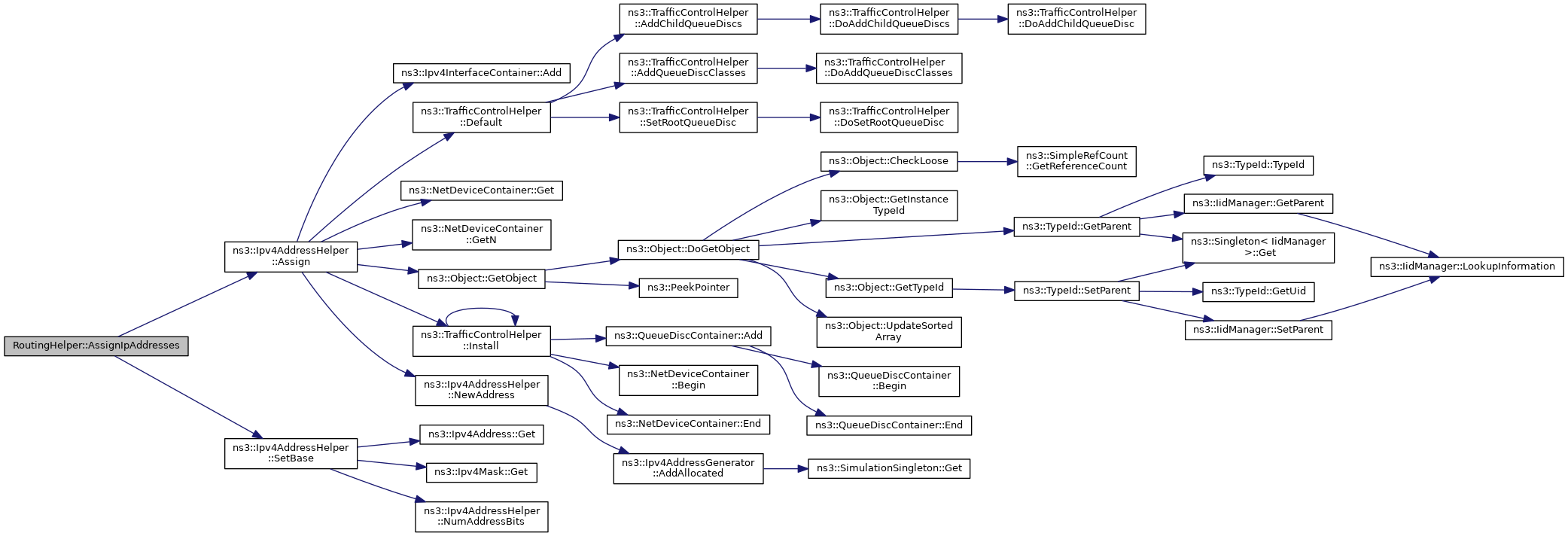 RoutingHelper::AssignIpAddresses

ns3::Ipv4AddressHelper ::Assign

ns3::Ipv4AddressHelper ::SetBase

ns3::Ipv4InterfaceContainer::Add

ns3::TrafficControlHelper ::Default

ns3::NetDeviceContainer::Get

ns3::NetDeviceContainer ::GetN

ns3::Object::GetObject

ns3::TrafficControlHelper ::Install

ns3::Ipv4AddressHelper ::NewAddress

ns3::Ipv4Address::Get

ns3::Ipv4Mask::Get

ns3::Ipv4AddressHelper ::NumAddressBits

ns3::TrafficControlHelper ::AddChildQueueDiscs

ns3::TrafficControlHelper ::AddQueueDiscClasses

ns3::TrafficControlHelper ::SetRootQueueDisc

ns3::Object::DoGetObject

ns3::PeekPointer

ns3::QueueDiscContainer::Add

ns3::NetDeviceContainer ::Begin

ns3::NetDeviceContainer::End

ns3::Ipv4AddressGenerator ::AddAllocated

ns3::TrafficControlHelper ::DoAddChildQueueDiscs

ns3::TrafficControlHelper ::DoAddQueueDiscClasses

ns3::TrafficControlHelper ::DoSetRootQueueDisc

ns3::Object::CheckLoose

ns3::Object::GetInstance TypeId

ns3::Object::GetTypeId

ns3::Object::UpdateSorted Array

ns3::QueueDiscContainer ::Begin

ns3::QueueDiscContainer::End

ns3::SimulationSingleton::Get

ns3::TrafficControlHelper ::DoAddChildQueueDisc

ns3::SimpleRefCount ::GetReferenceCount

ns3::TypeId::GetParent

ns3::TypeId::SetParent

ns3::TypeId::TypeId

ns3::IidManager::GetParent

ns3::Singleton< IidManager >::Get

ns3::TypeId::GetUid

ns3::IidManager::SetParent

ns3::IidManager::LookupInformation